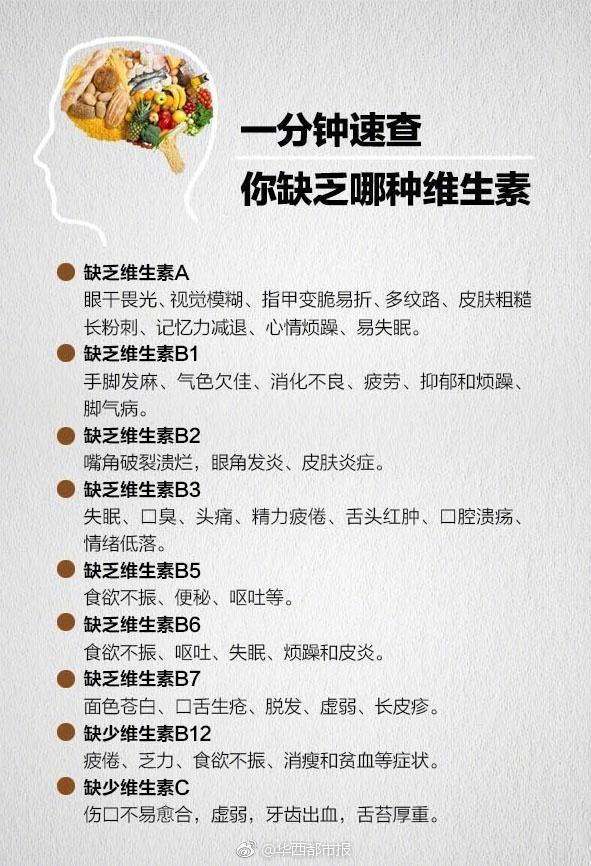 一分钟速查
你缺乏哪种维生素

缺乏维生素A
眼干畏光、视觉模糊、指甲变脆易折、多纹路、皮肤粗糙长粉刺、记忆力减退、心情烦躁、易失眠。

缺乏维生素B1
手脚发麻、气色欠佳、消化不良、疲劳、抑郁和烦躁、脚气病。

缺乏维生素B2
嘴角破裂溃烂，眼角发炎、皮肤炎症。

缺乏维生素B3
失眠、口臭、头痛、精力疲倦、舌头红肿、口腔溃疡、情绪低落。

缺乏维生素B5
食欲不振、便秘、呕吐等。

缺乏维生素B6
食欲不振、呕吐、失眠、烦躁和皮炎。

缺乏维生素B7
面色苍白、口舌生疮、脱发、虚弱、长皮疹。

缺少维生素B12
疲倦、乏力、食欲不振、消瘦和贫血等症状。

缺少维生素C
伤口不易愈合，虚弱，牙齿出血，舌苔厚重。

@华西都市报